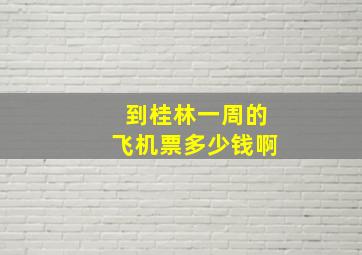 到桂林一周的
飞机票多少钱啊